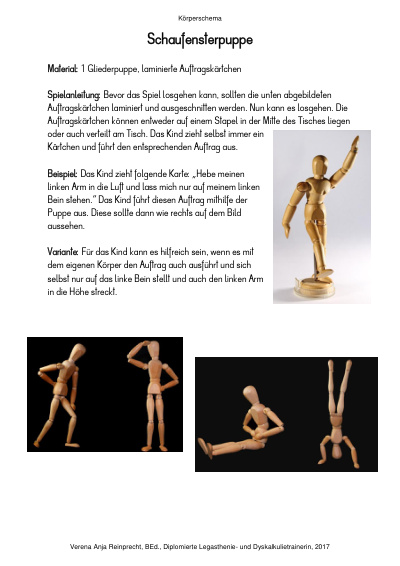 Körperschema

Schaufensterpuppe

Material: 1 Gliederpuppe, laminierte Auftragskärtchen

Spielanleitung: Bevor das Spiel losgehen kann, sollten die unten abgebildeten Auftragskärtchen laminiert und ausgeschnitten werden. Nun kann es losgehen. Die Auftragskärtchen können entweder auf einem Stapel in der Mitte des Tisches liegen oder auch verteilt am Tisch. Das Kind zieht selbst immer ein Kärtchen und führt den entsprechenden Auftrag aus.

Beispiel: Das Kind zieht folgende Karte: „Hebe meinen linken Arm in die Luft und lass mich nur auf meinem linken Bein stehen." Das Kind führt diesen Auftrag mithilfe der Puppe aus. Diese sollte dann wie rechts auf dem Bild aussehen.

Variante: Für das Kind kann es hilfreich sein, wenn es mit dem eigenen Körper den Auftrag auch ausführt und sich selbst nur auf das linke Bein stellt und auch den linken Arm in die Höhe streckt.

Verena Anja Reinprecht, BEd., Diplomierte Legasthenie- und Dyskalkulietrainerin, 2017